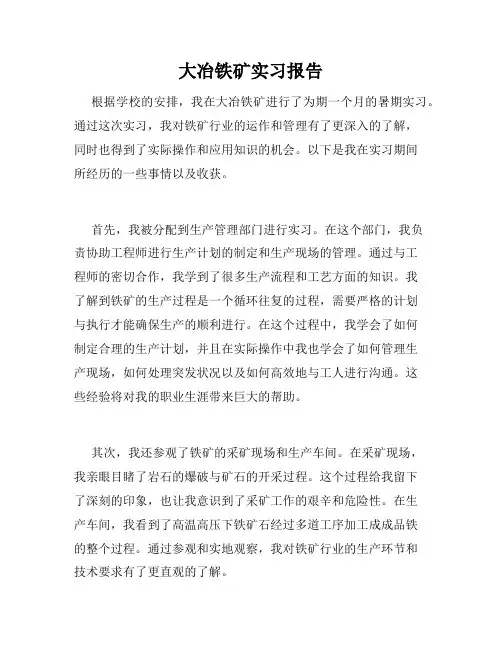 大冶铁矿实习报告

根据学校的安排，我在大冶铁矿进行了为期一个月的暑期实习。通过这次实习，我对铁矿行业的运作和管理有了更深入的了解，同时也得到了实际操作和应用知识的机会。以下是我在实习期间所经历的一些事情以及收获。

首先，我被分配到生产管理部门进行实习。在这个部门，我负责协助工程师进行生产计划的制定和生产现场的管理。通过与工程师的密切合作，我学到了很多生产流程和工艺方面的知识。我了解到铁矿的生产过程是一个循环往复的过程，需要严格的计划与执行才能确保生产的顺利进行。在这个过程中，我学会了如何制定合理的生产计划，并且在实际操作中我也学会了如何管理生产现场，如何处理突发状况以及如何高效地与工人进行沟通。这些经验将对我的职业生涯带来巨大的帮助。

其次，我还参观了铁矿的采矿现场和生产车间。在采矿现场，我亲眼目睹了岩石的爆破与矿石的开采过程。这个过程给我留下了深刻的印象，也让我意识到了采矿工作的艰辛和危险性。在生产车间，我看到了高温高压下铁矿石经过多道工序加工成成品铁的整个过程。通过参观和实地观察，我对铁矿行业的生产环节和技术要求有了更直观的了解。